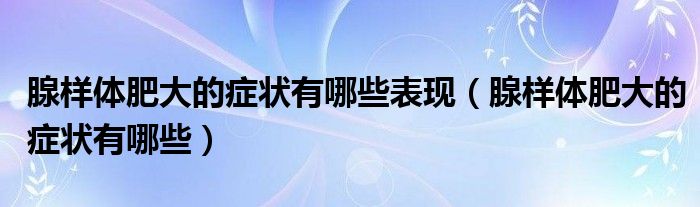 腺样体肥大的症状有哪些表现（腺样体肥大的症状有哪些）